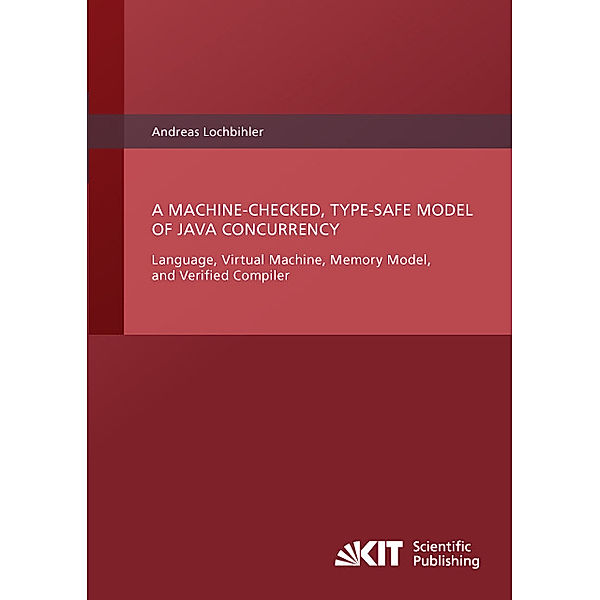 Andreas Lochbihler

A MACHINE-CHECKED, TYPE-SAFE MODEL OF JAVA CONCURRENCY

Language, Virtual Machine, Memory Model, and Verified Compiler

KIT Scientific Publishing